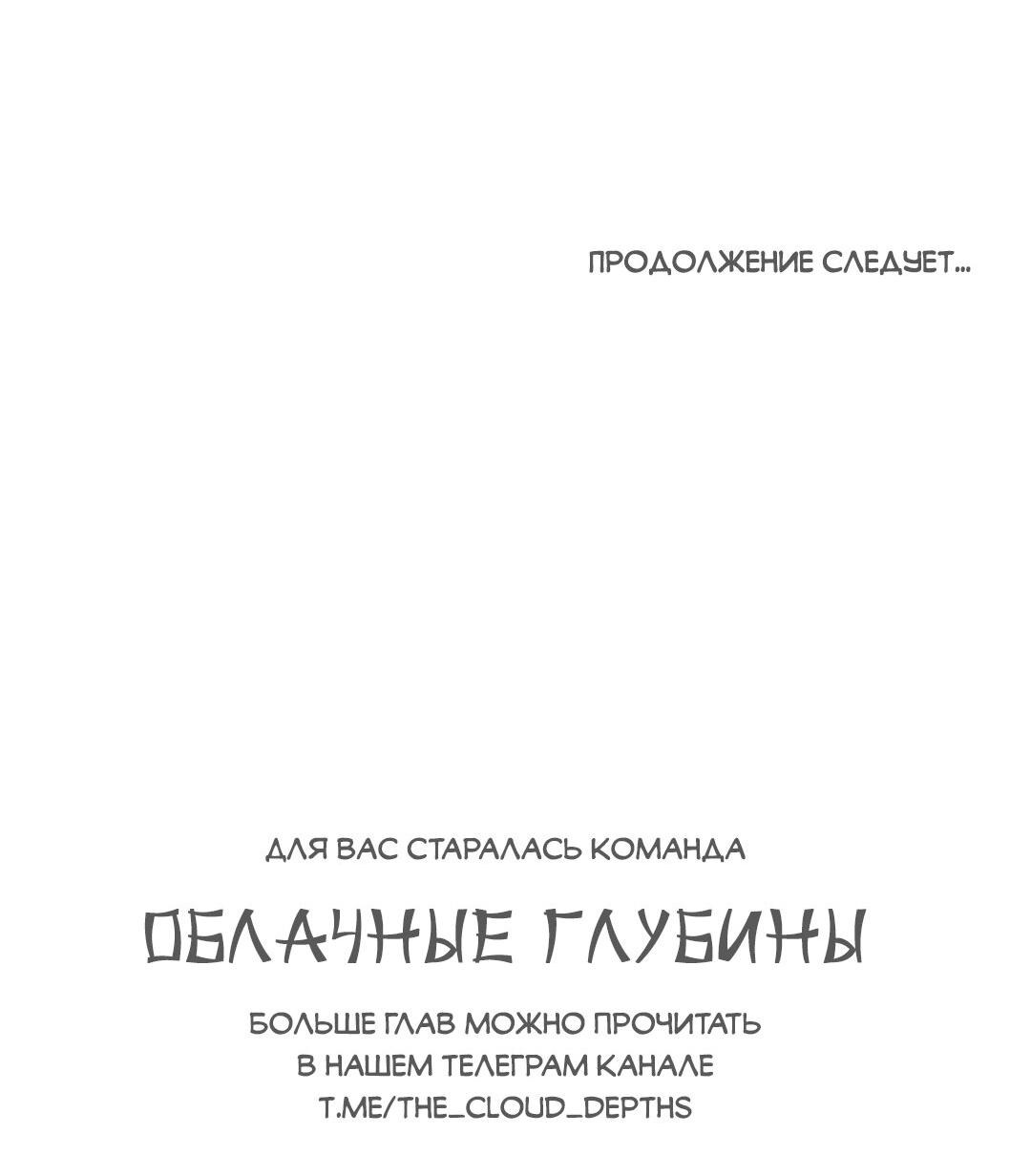 ПРОДОЛЖЕНИЕ СЛЕДУЕТ...

ДЛЯ ВАС СТАРАЛАСЬ КОМАНДА

ОБЛАЧНЫЕ ГЛУБИНЫ

БОЛЬШЕ ГЛАВ МОЖНО ПРОЧИТАТЬ В НАШЕМ ТЕЛЕГРАМ КАНАЛЕ T.ME/THE_CLOUD_DEPTHS